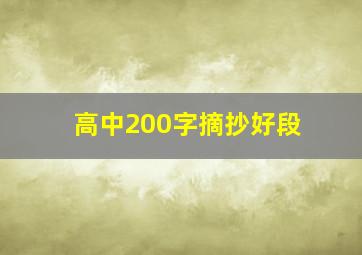 高中200字摘抄好段